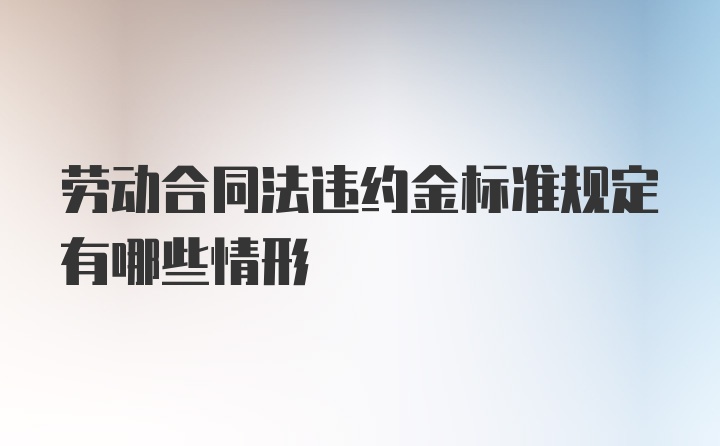 劳动合同法违约金标准规定有哪些情形